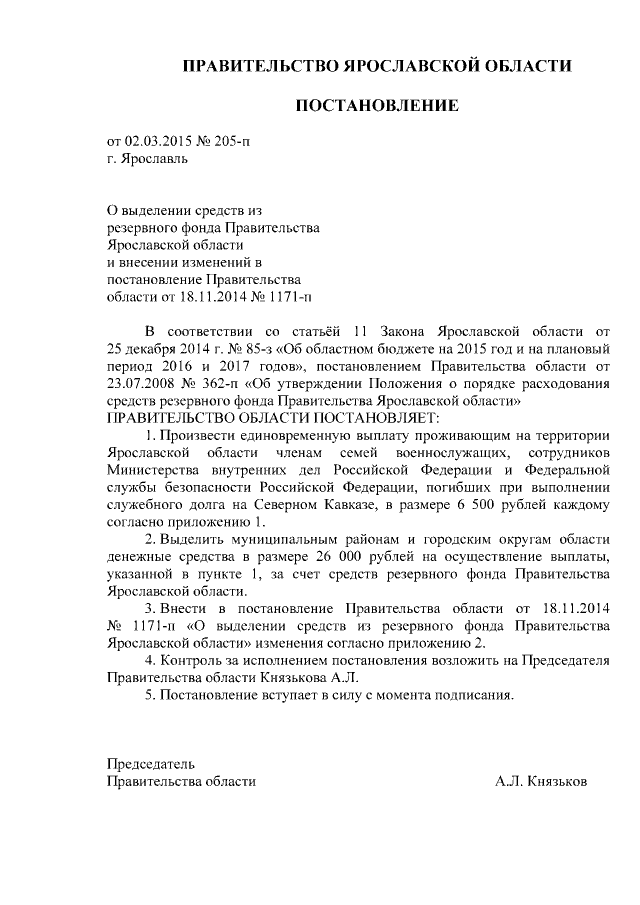 ПРАВИТЕЛЬСТВО ЯРОСЛАВСКОЙ ОБЛАСТИ

ПОСТАНОВЛЕНИЕ

от 02.03.2015 № 205-п
г. Ярославль

О выделении средств из резервного фонда Правительства Ярославской области и внесении изменений в постановление Правительства области от 18.11.2014 № 1171-п

В соответствии со статьёй 11 Закона Ярославской области от 25 декабря 2014 г. № 85-з «Об областном бюджете на 2015 год и на плановый период 2016 и 2017 годов», постановлением Правительства области от 23.07.2008 № 362-п «Об утверждении Положения о порядке расходования средств резервного фонда Правительства Ярославской области»
ПРАВИТЕЛЬСТВО ОБЛАСТИ ПОСТАНОВЛЯЕТ:

1. Произвести единовременную выплату проживающим на территории Ярославской области членам семей военнослужащих, сотрудников Министерства внутренних дел Российской Федерации и Федеральной службы безопасности Российской Федерации, погибших при выполнении служебного долга на Северном Кавказе, в размере 6 500 рублей каждому согласно приложению 1.

2. Выделить муниципальным районам и городским округам области денежные средства в размере 26 000 рублей на осуществление выплаты, указанной в пункте 1, за счет средств резервного фонда Правительства Ярославской области.

3. Внести в постановление Правительства области от 18.11.2014 № 1171-п «О выделении средств из резервного фонда Правительства Ярославской области» изменения согласно приложению 2.

4. Контроль за исполнением постановления возложить на Председателя Правительства области Князькова А.Л.

5. Постановление вступает в силу с момента подписания.

Председатель
Правительства области А.Л. Князьков